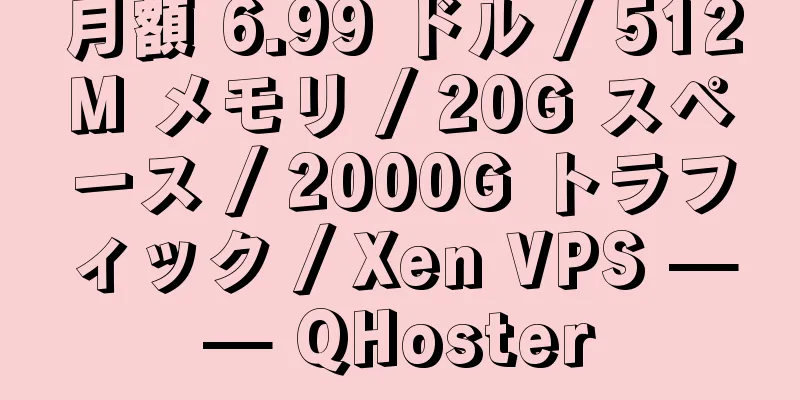 月額 6.99 ドル / 512M メモリ / 20G スペース / 2000G トラフィック / Xen VPS —— QHoster